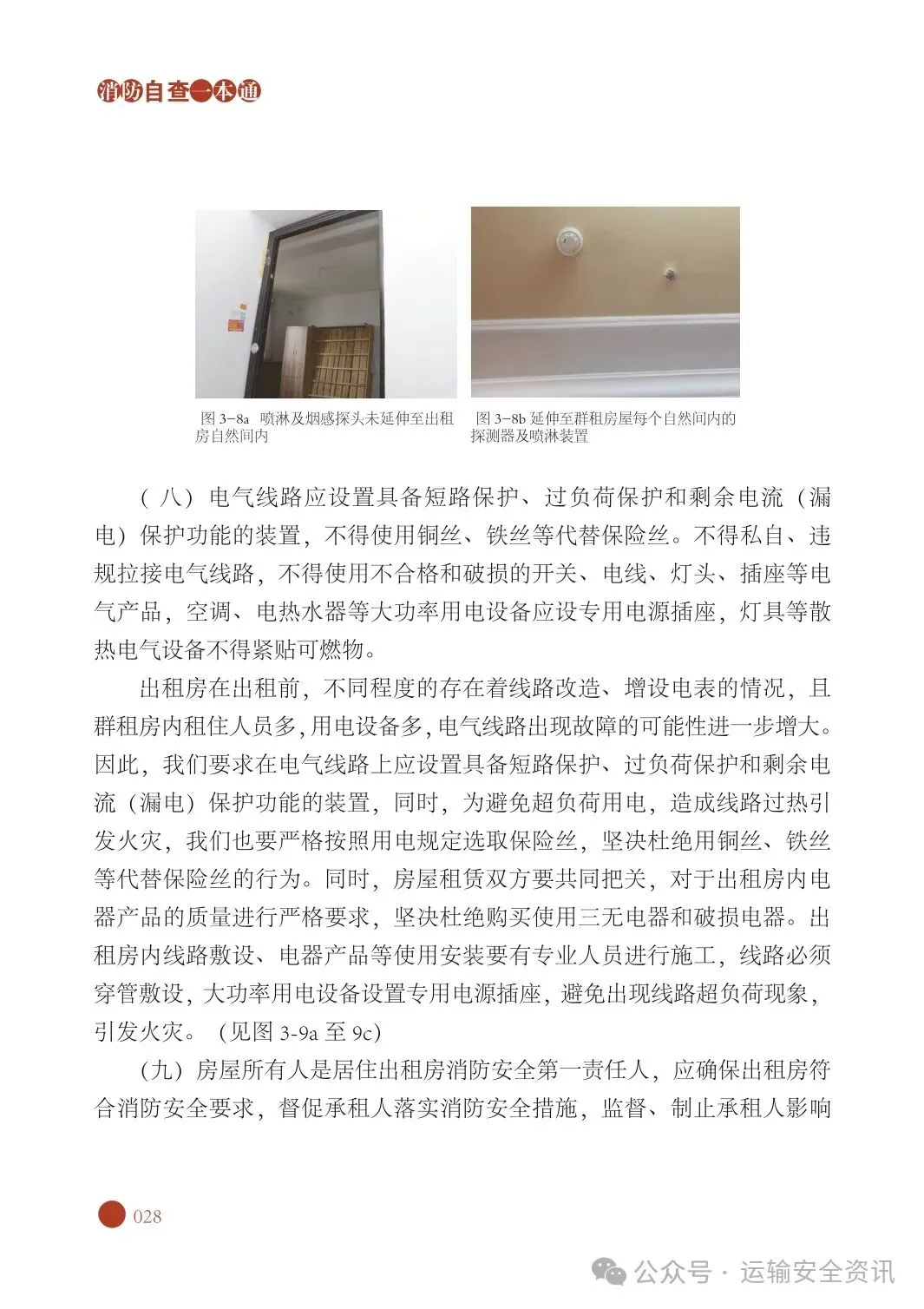 消防自查一本通

图 3-8a 喷淋及烟感探头未延伸至出租房自然间内

图 3-8b 延伸至群租房屋每个自然间内的探测器及喷淋装置

（八）电气线路应设置具备短路保护、过负荷保护和剩余电流（漏电）保护功能的装置，不得使用铜丝、铁丝等代替保险丝。不得私自、违规拉接电气线路，不得使用不合格和破损的开关、电线、灯头、插座等电气产品，空调、电热水器等大功率用电设备应设专用电源插座，灯具等散热电气设备不得紧贴可燃物。

出租房在出租前，不同程度的存在着线路改造、增设电表的情况，且群租房内租住人员多，用电设备多，电气线路出现故障的可能性进一步增大。因此，我们要求在电气线路上应设置具备短路保护、过负荷保护和剩余电流（漏电）保护功能的装置，同时，为避免超负荷用电，造成线路过热引发火灾，我们也要严格按照用电规定选取保险丝，坚决杜绝用铜丝、铁丝等代替保险丝的行为。同时，房屋租赁双方要共同把关，对于出租房内电器产品的质量进行严格要求，坚决杜绝购买使用三无电器和破损电器。出租房内线路敷设、电器产品等使用安装要有专业人员进行施工，线路必须穿管敷设，大功率用电设备设置专用电源插座，避免出现线路超负荷现象，引发火灾。（见图 3-9a 至 9c）

（九）房屋所有人是居住出租房消防安全第一责任人，应确保出租房符合消防安全要求，督促承租人落实消防安全措施，监督、制止承租人影响

028

公众号 · 运输安全资讯